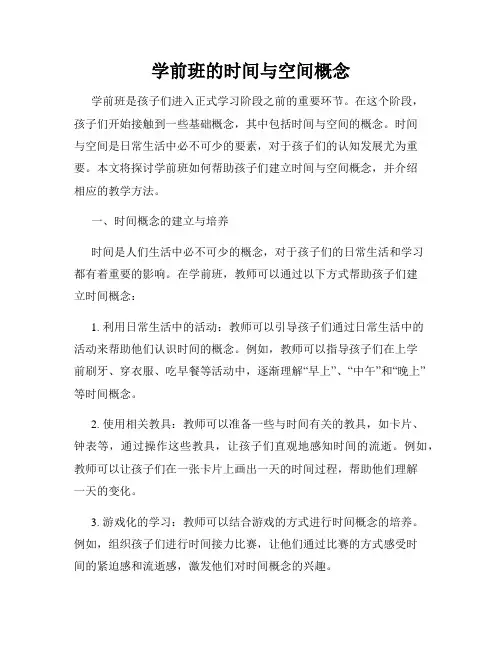 学前班的时间与空间概念

学前班是孩子们进入正式学习阶段之前的重要环节。在这个阶段，孩子们开始接触到一些基础概念，其中包括时间与空间的概念。时间与空间是日常生活中必不可少的要素，对于孩子们的认知发展尤为重要。本文将探讨学前班如何帮助孩子们建立时间与空间概念，并介绍相应的教学方法。

一、时间概念的建立与培养

时间是人们生活中必不可少的概念，对于孩子们的日常生活和学习都有着重要的影响。在学前班，教师可以通过以下方式帮助孩子们建立时间概念：

1. 利用日常生活中的活动：教师可以引导孩子们通过日常生活中的活动来帮助他们认识时间的概念。例如，教师可以指导孩子们在上学前刷牙、穿衣服、吃早餐等活动中，逐渐理解“早上”、“中午”和“晚上”等时间概念。

2. 使用相关教具：教师可以准备一些与时间有关的教具，如卡片、钟表等，通过操作这些教具，让孩子们直观地感知时间的流逝。例如，教师可以让孩子们在一张卡片上画出一天的时间过程，帮助他们理解一天的变化。

3. 游戏化的学习：教师可以结合游戏的方式进行时间概念的培养。例如，组织孩子们进行时间接力比赛，让他们通过比赛的方式感受时间的紧迫感和流逝感，激发他们对时间概念的兴趣。